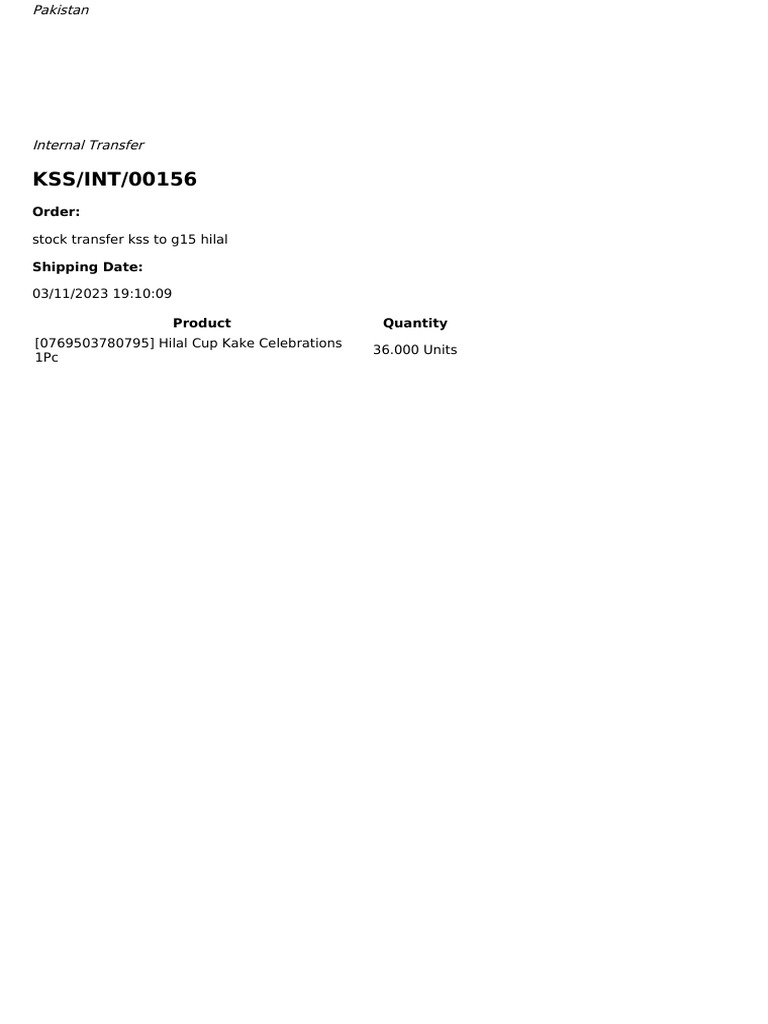 Pakistan

Internal Transfer

KSS/INT/00156

Order:

stock transfer kss to g15 hilal

Shipping Date:

03/11/2023 19:10:09

| Product | Quantity |
|---|---|
| [0769503780795] Hilal Cup Kake Celebrations 1Pc | 36.000 Units |